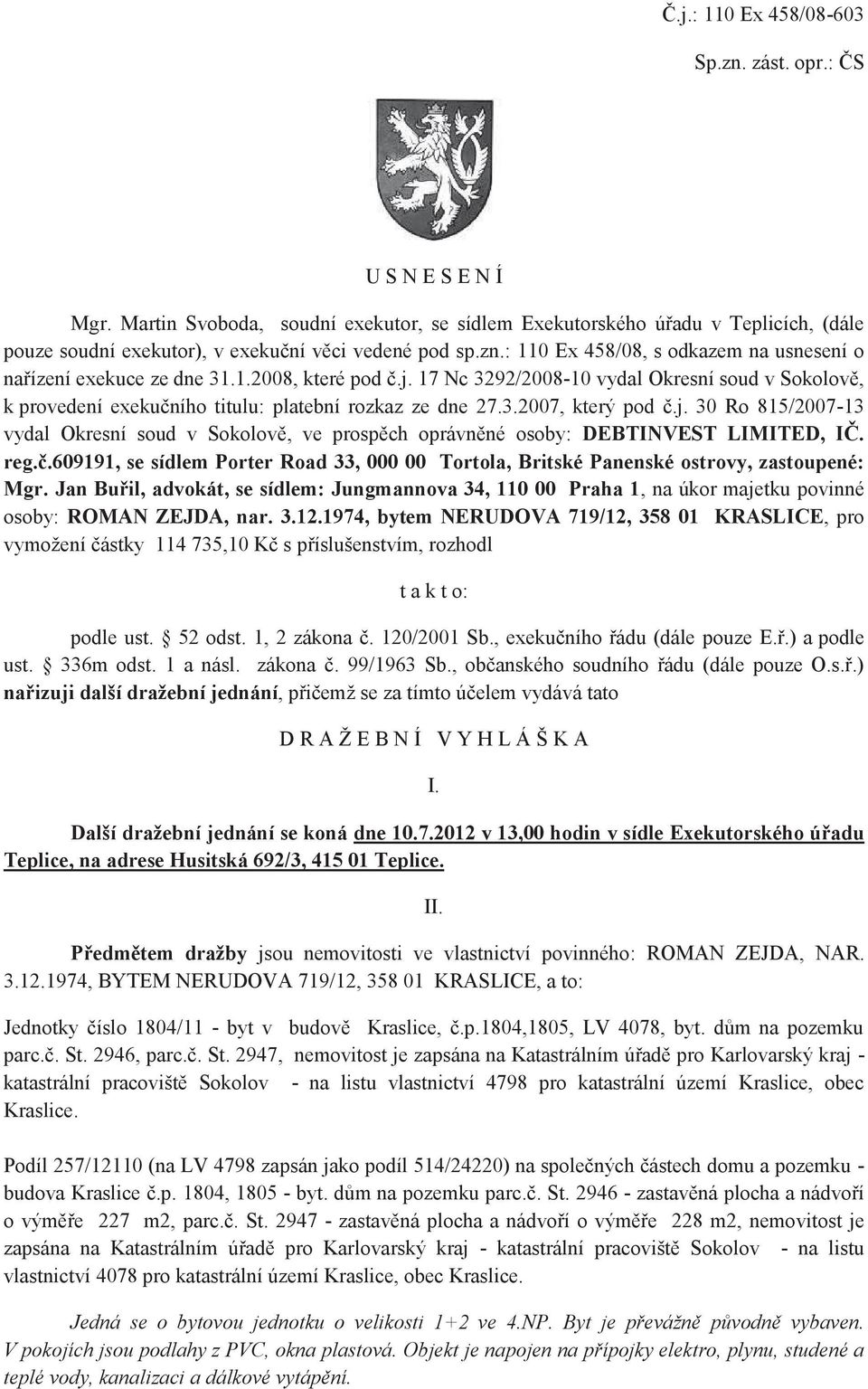 Č.j.: 110 Ex 458/08-603

Sp.zn. zást. opr.: ČS

U S N E S E N Í

Mgr. Martin Svoboda, soudní exekutor, se sídlem Exekutorského úřadu v Teplicích, (dále pouze soudní exekutor), v exekuční věci vedené pod sp.zn.: 110 Ex 458/08, s odkazem na usnesení o nařízení exekuce ze dne 31.1.2008, které pod č.j. 17 Nc 3292/2008-10 vydal Okresní soud v Sokolově, k provedení exekučního titulu: platební rozkaz ze dne 27.3.2007, který pod č.j. 30 Ro 815/2007-13 vydal Okresní soud v Sokolově, ve prospěch oprávněné osoby: DEBTINVEST LIMITED, IČ. reg.č.609191, se sídlem Porter Road 33, 000 00 Tortola, Britské Panenské ostrovy, zastoupené: Mgr. Jan Buřil, advokát, se sídlem: Jungmannova 34, 110 00 Praha 1, na úkor majetku povinné osoby: ROMAN ZEJDA, nar. 3.12.1974, bytem NERUDOVA 719/12, 358 01 KRASLICE, pro vymožení částky 114 735,10 Kč s příslušenstvím, rozhodl

t a k t o:

podle ust. § 52 odst. 1, 2 zákona č. 120/2001 Sb., exekučního řádu (dále pouze E.ř.) a podle ust. § 336m odst. 1 a násl. zákona č. 99/1963 Sb., občanského soudního řádu (dále pouze O.s.ř.) nařizuji další dražební jednání, přičemž se za tímto účelem vydává tato

D R A Ž E B N Í V Y H L Á Š K A

I.

Další dražební jednání se koná dne 10.7.2012 v 13,00 hodin v sídle Exekutorského úřadu Teplice, na adrese Husitská 692/3, 415 01 Teplice.

II.

Předmětem dražby jsou nemovitosti ve vlastnictví povinného: ROMAN ZEJDA, NAR. 3.12.1974, BYTEM NERUDOVA 719/12, 358 01 KRASLICE, a to:

Jednotky číslo 1804/11 - byt v budově Kraslice, č.p.1804,1805, LV 4078, byt. dům na pozemku parc.č. St. 2946, parc.č. St. 2947, nemovitost je zapsána na Katastrálním úřadě pro Karlovarský kraj - katastrální pracoviště Sokolov - na listu vlastnictví 4798 pro katastrální území Kraslice, obec Kraslice.

Podíl 257/12110 (na LV 4798 zapsán jako podíl 514/24220) na společných částech domu a pozemku - budova Kraslice č.p. 1804, 1805 - byt. dům na pozemku parc.č. St. 2946 - zastavěná plocha a nádvoří o výměře 227 m2, parc.č. St. 2947 - zastavěná plocha a nádvoří o výměře 228 m2, nemovitost je zapsána na Katastrálním úřadě pro Karlovarský kraj - katastrální pracoviště Sokolov - na listu vlastnictví 4078 pro katastrální území Kraslice, obec Kraslice.

Jedná se o bytovou jednotku o velikosti 1+2 ve 4.NP. Byt je převážně původně vybaven. V pokojích jsou podlahy z PVC, okna plastová. Objekt je napojen na přípojky elektro, plynu, studené a teplé vody, kanalizaci a dálkové vytápění.